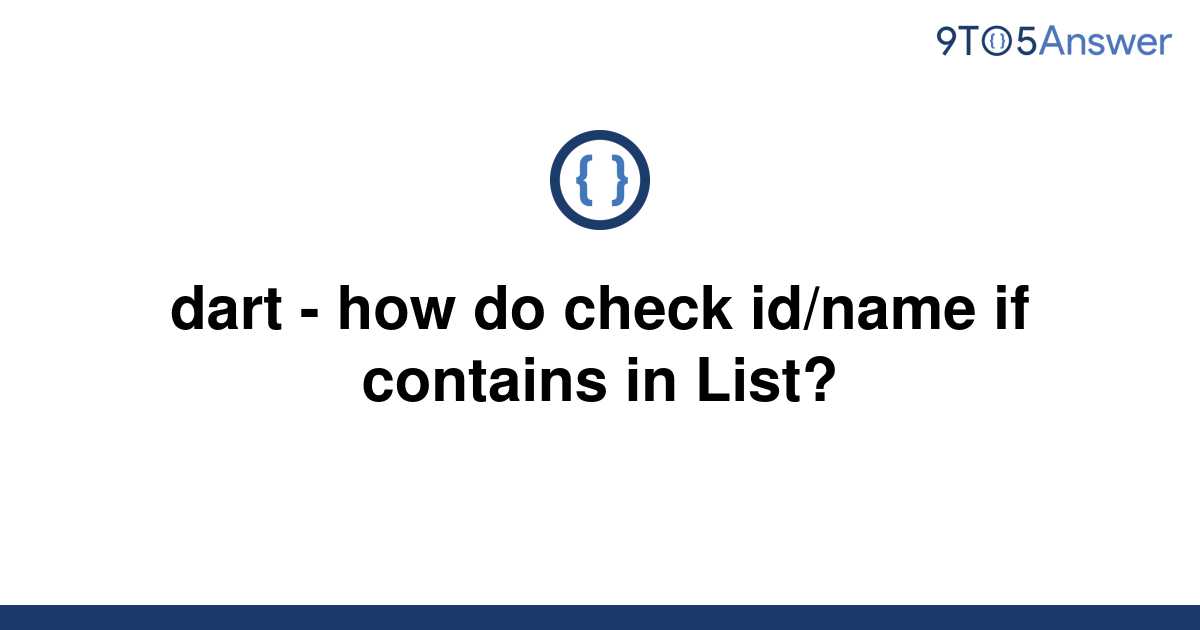 9TO5Answer

{ }

dart - how do check id/name if contains in List?